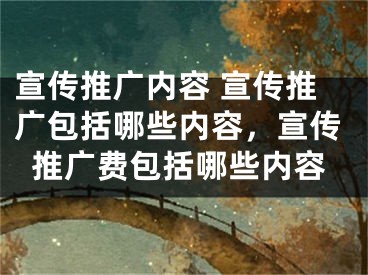 宣传推广内容 宣传推广包括哪些内容，宣传推广费包括哪些内容